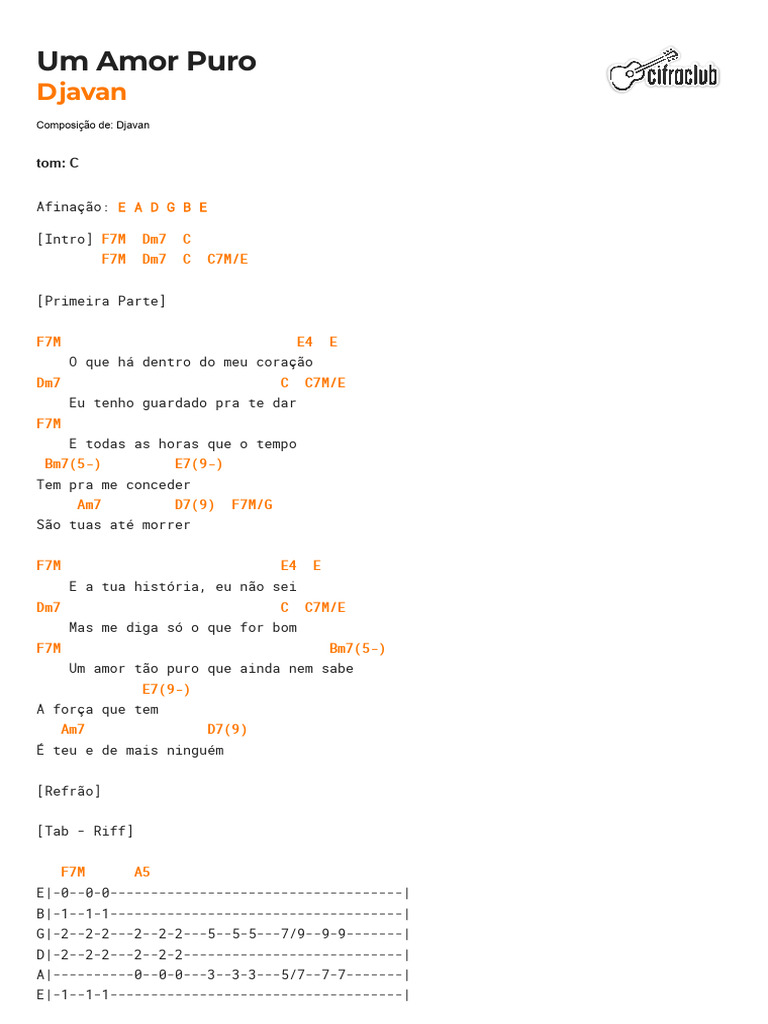 Um Amor Puro
Djavan

cifraclub

Composição de: Djavan

tom: C

Afinação: E A D G B E

[Intro] F7M  Dm7  C
        F7M  Dm7  C  C7M/E

[Primeira Parte]

F7M                             E4  E
    O que há dentro do meu coração
Dm7                           C  C7M/E
    Eu tenho guardado pra te dar
F7M
    E todas as horas que o tempo
 Bm7(5-)         E7(9-)
Tem pra me conceder
     Am7         D7(9)  F7M/G
São tuas até morrer

F7M                           E4  E
    E a tua história, eu não sei
Dm7                           C  C7M/E
    Mas me diga só o que for bom
F7M                                   Bm7(5-)
    Um amor tão puro que ainda nem sabe
             E7(9-)
A força que tem
   Am7              D7(9)
É teu e de mais ninguém

[Refrão]

[Tab - Riff]

   F7M      A5
E|-0--0-0------------------------------------|
B|-1--1-1------------------------------------|
G|-2--2-2---2--2-2---5--5-5---7/9--9-9-------|
D|-2--2-2---2--2-2---------------------------|
A|----------0--0-0---3--3-3---5/7--7-7-------|
E|-1--1-1------------------------------------|